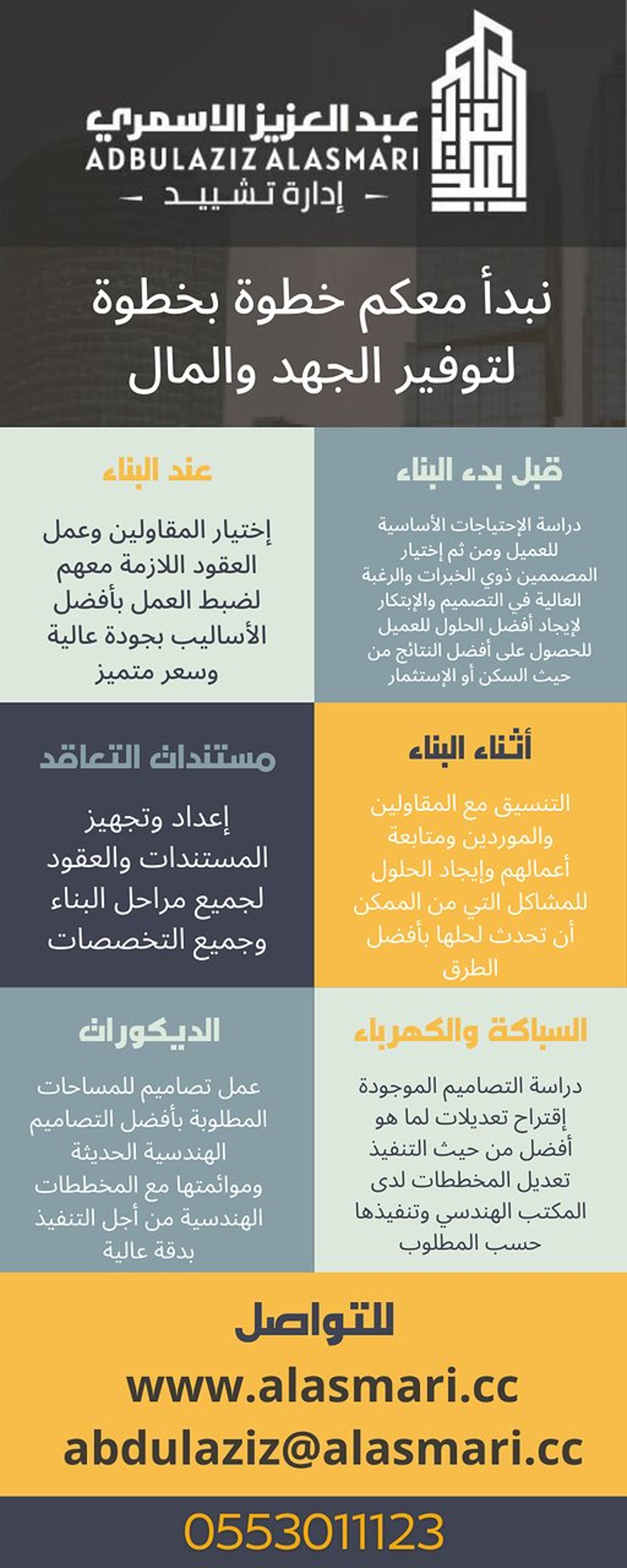 عبد العزيز الاسمري
ADBULAZIZ ALASMARI
- إدارة تشييد -

نبدأ معكم خطوة بخطوة لتوفير الجهد والمال

قبل بدء البناء

دراسة الإحتياجات الأساسية للعميل ومن ثم إختيار المصممين ذوي الخبرات والرغبة العالية في التصميم والإبتكار لإيجاد أفضل الحلول للعميل للحصول على أفضل النتائج من حيث السكن أو الإستثمار

عند البناء

إختيار المقاولين وعمل العقود اللازمة معهم لضبط العمل بأفضل الأساليب بجودة عالية وسعر متميز

أثناء البناء

التنسيق مع المقاولين والموردين ومتابعة أعمالهم وإيجاد الحلول للمشاكل التي من الممكن أن تحدث لحلها بأفضل الطرق

مستندات التعاقد

إعداد وتجهيز المستندات والعقود لجميع مراحل البناء وجميع التخصصات

السباكة والكهرباء

دراسة التصاميم الموجودة إقتراح تعديلات لما هو أفضل من حيث التنفيذ تعديل المخططات لدى المكتب الهندسي وتنفيذها حسب المطلوب

الديكورات

عمل تصاميم للمساحات المطلوبة بأفضل التصاميم الهندسية الحديثة وموائمتها مع المخططات الهندسية من أجل التنفيذ بدقة عالية

للتواصل

www.alasmari.cc
abdulaziz@alasmari.cc

0553011123